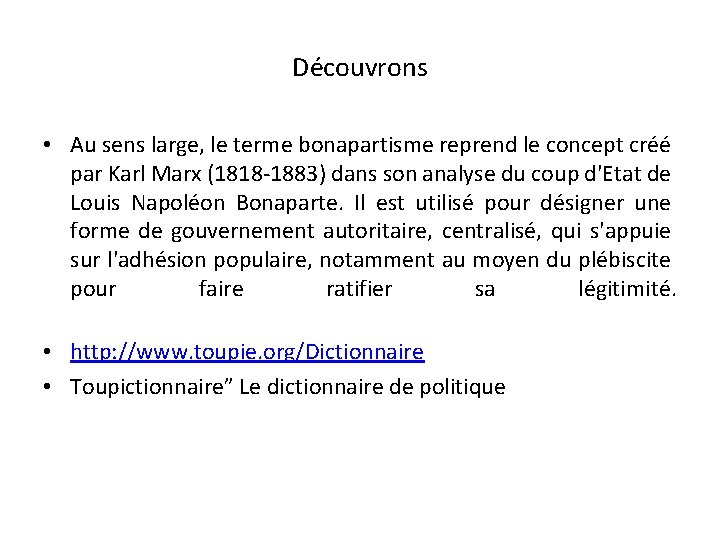 Découvrons

• Au sens large, le terme bonapartisme reprend le concept créé par Karl Marx (1818-1883) dans son analyse du coup d'Etat de Louis Napoléon Bonaparte. Il est utilisé pour désigner une forme de gouvernement autoritaire, centralisé, qui s'appuie sur l'adhésion populaire, notamment au moyen du plébiscite pour faire ratifier sa légitimité.

• http://www.toupie.org/Dictionnaire
• Toupictionnaire” Le dictionnaire de politique